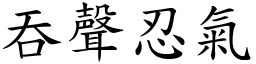 吞聲忍氣